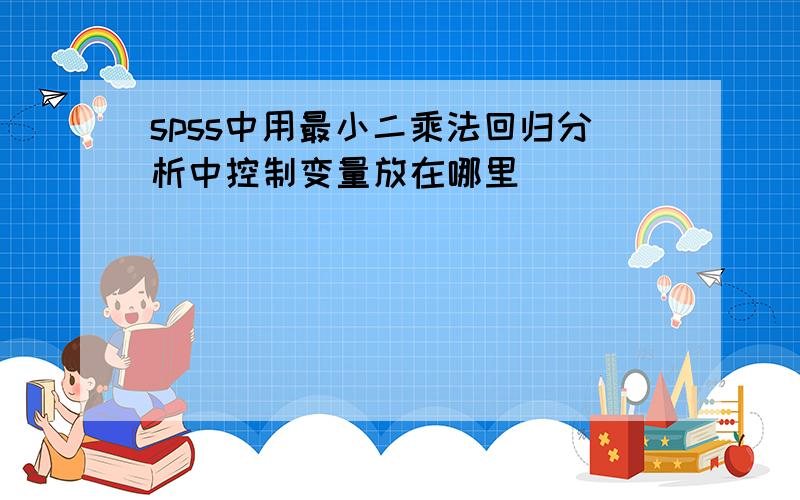 spss中用最小二乘法回归分析中控制变量放在哪里